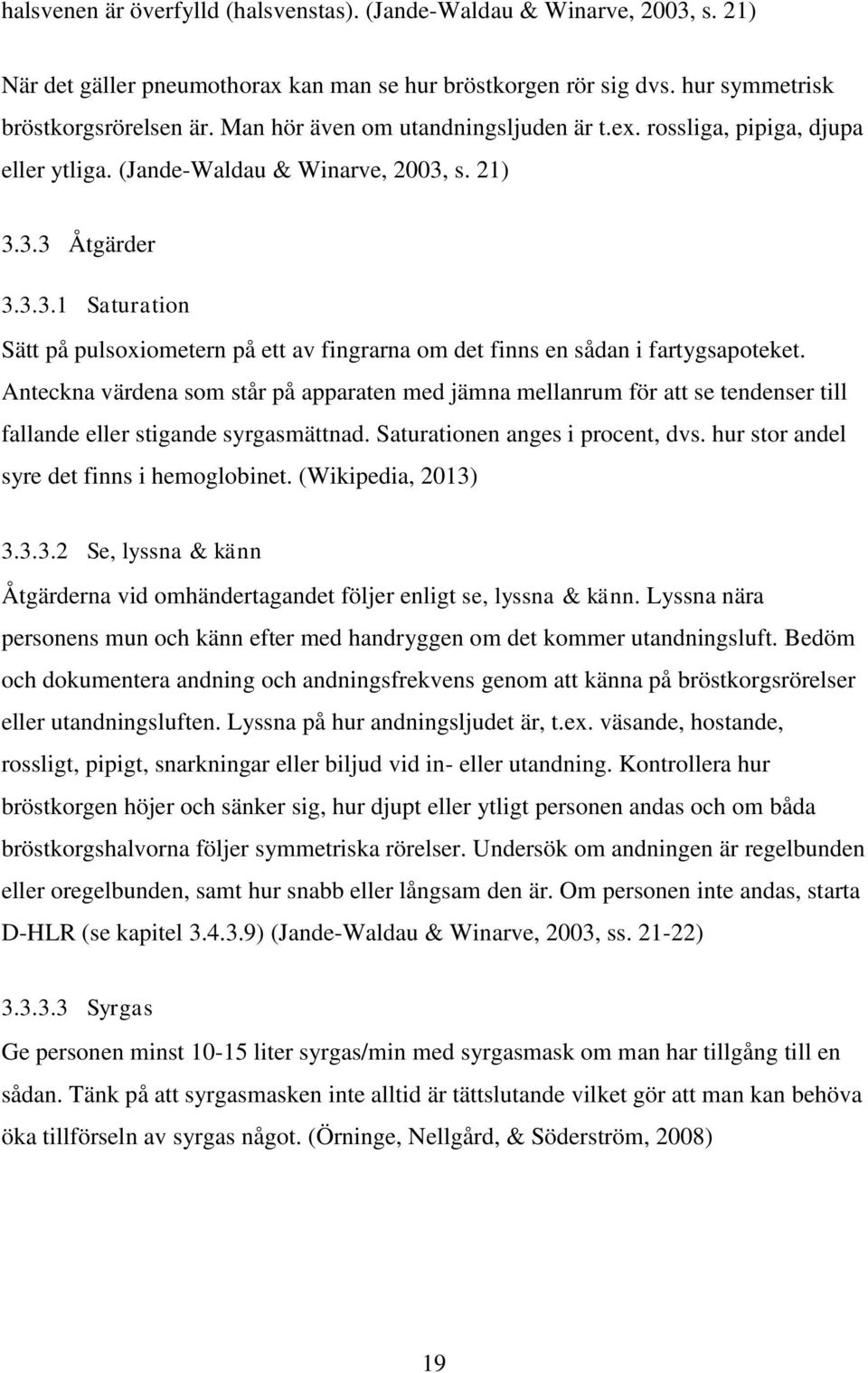 halsvenen är överfylld (halsvenstas). (Jande-Waldau & Winarve, 2003, s. 21)

När det gäller pneumothorax kan man se hur bröstkorgen rör sig dvs. hur symmetrisk bröstkorgsrörelsen är. Man hör även om utandningsljuden är t.ex. rossliga, pipiga, djupa eller ytliga. (Jande-Waldau & Winarve, 2003, s. 21)

3.3.3 Åtgärder

3.3.3.1 Saturation

Sätt på pulsoxiometern på ett av fingrarna om det finns en sådan i fartygsapoteket. Anteckna värdena som står på apparaten med jämna mellanrum för att se tendenser till fallande eller stigande syrgasmättnad. Saturationen anges i procent, dvs. hur stor andel syre det finns i hemoglobinet. (Wikipedia, 2013)

3.3.3.2 Se, lyssna & känn

Åtgärderna vid omhändertagandet följer enligt se, lyssna & känn. Lyssna nära personens mun och känn efter med handryggen om det kommer utandningsluft. Bedöm och dokumentera andning och andningsfrekvens genom att känna på bröstkorgsrörelser eller utandningsluften. Lyssna på hur andningsljudet är, t.ex. väsande, hostande, rossligt, pipigt, snarkningar eller biljud vid in- eller utandning. Kontrollera hur bröstkorgen höjer och sänker sig, hur djupt eller ytligt personen andas och om båda bröstkorgshalvorna följer symmetriska rörelser. Undersök om andningen är regelbunden eller oregelbunden, samt hur snabb eller långsam den är. Om personen inte andas, starta D-HLR (se kapitel 3.4.3.9) (Jande-Waldau & Winarve, 2003, ss. 21-22)

3.3.3.3 Syrgas

Ge personen minst 10-15 liter syrgas/min med syrgasmask om man har tillgång till en sådan. Tänk på att syrgasmasken inte alltid är tättslutande vilket gör att man kan behöva öka tillförseln av syrgas något. (Örninge, Nellgård, & Söderström, 2008)

19